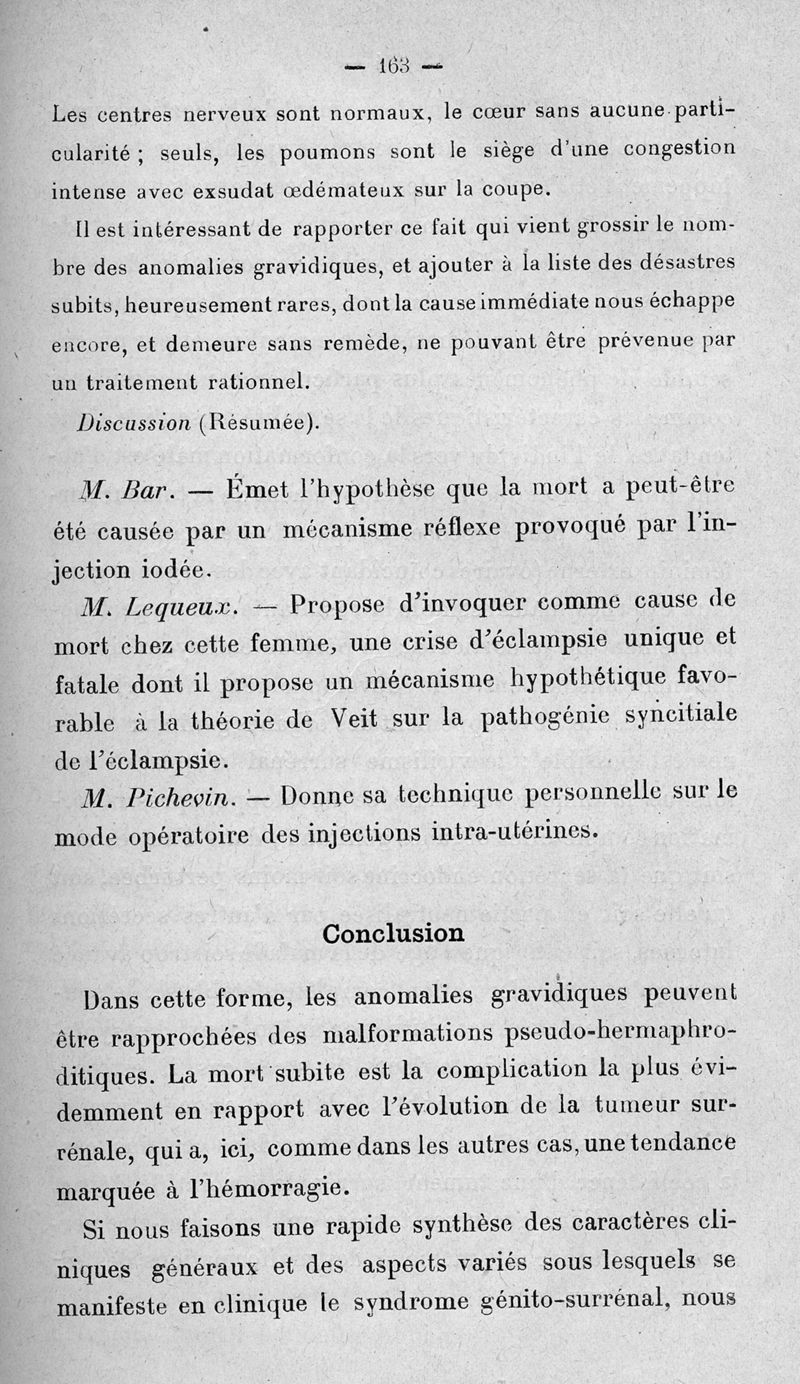 — 163 —

Les centres nerveux sont normaux, le cœur sans aucune particularité ; seuls, les poumons sont le siège d'une congestion intense avec exsudat œdémateux sur la coupe.

Il est intéressant de rapporter ce fait qui vient grossir le nombre des anomalies gravidiques, et ajouter à la liste des désastres subits, heureusement rares, dont la cause immédiate nous échappe encore, et demeure sans remède, ne pouvant être prévenue par un traitement rationnel.

Discussion (Résumée).

M. Bar. — Émet l'hypothèse que la mort a peut-être été causée par un mécanisme réflexe provoqué par l'injection iodée.

M. Lequeux. — Propose d'invoquer comme cause de mort chez cette femme, une crise d'éclampsie unique et fatale dont il propose un mécanisme hypothétique favorable à la théorie de Veit sur la pathogénie syncitiale de l'éclampsie.

M. Pichevin. — Donne sa technique personnelle sur le mode opératoire des injections intra-utérines.

Conclusion

Dans cette forme, les anomalies gravidiques peuvent être rapprochées des malformations pseudo-hermaphroditiques. La mort subite est la complication la plus évidemment en rapport avec l'évolution de la tumeur surrénale, qui a, ici, comme dans les autres cas, une tendance marquée à l'hémorragie.

Si nous faisons une rapide synthèse des caractères cliniques généraux et des aspects variés sous lesquels se manifeste en clinique le syndrome génito-surrénal, nous